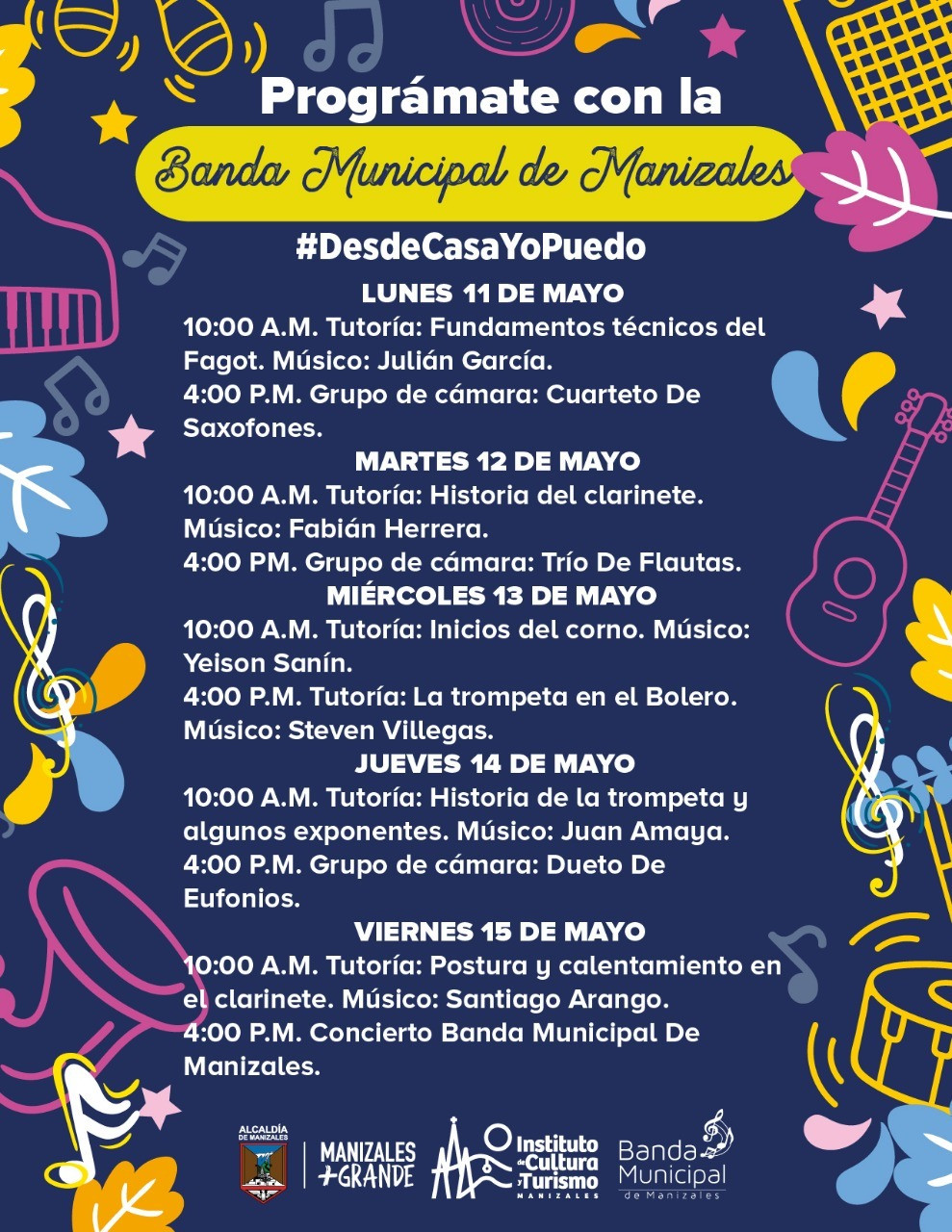 Prográmate con la
Banda Municipal de Manizales
#DesdeCasaYoPuedo

LUNES 11 DE MAYO
10:00 A.M. Tutoría: Fundamentos técnicos del Fagot. Músico: Julián García.
4:00 P.M. Grupo de cámara: Cuarteto De Saxofones.

MARTES 12 DE MAYO
10:00 A.M. Tutoría: Historia del clarinete. Músico: Fabián Herrera.
4:00 PM. Grupo de cámara: Trío De Flautas.

MIÉRCOLES 13 DE MAYO
10:00 A.M. Tutoría: Inicios del corno. Músico: Yeison Sanín.
4:00 P.M. Tutoría: La trompeta en el Bolero. Músico: Steven Villegas.

JUEVES 14 DE MAYO
10:00 A.M. Tutoría: Historia de la trompeta y algunos exponentes. Músico: Juan Amaya.
4:00 P.M. Grupo de cámara: Dueto De Eufonios.

VIERNES 15 DE MAYO
10:00 A.M. Tutoría: Postura y calentamiento en el clarinete. Músico: Santiago Arango.
4:00 P.M. Concierto Banda Municipal De Manizales.

ALCALDÍA DE MANIZALES
MANIZALES +GRANDE
Instituto de Cultura y Turismo MANIZALES
Banda Municipal de Manizales